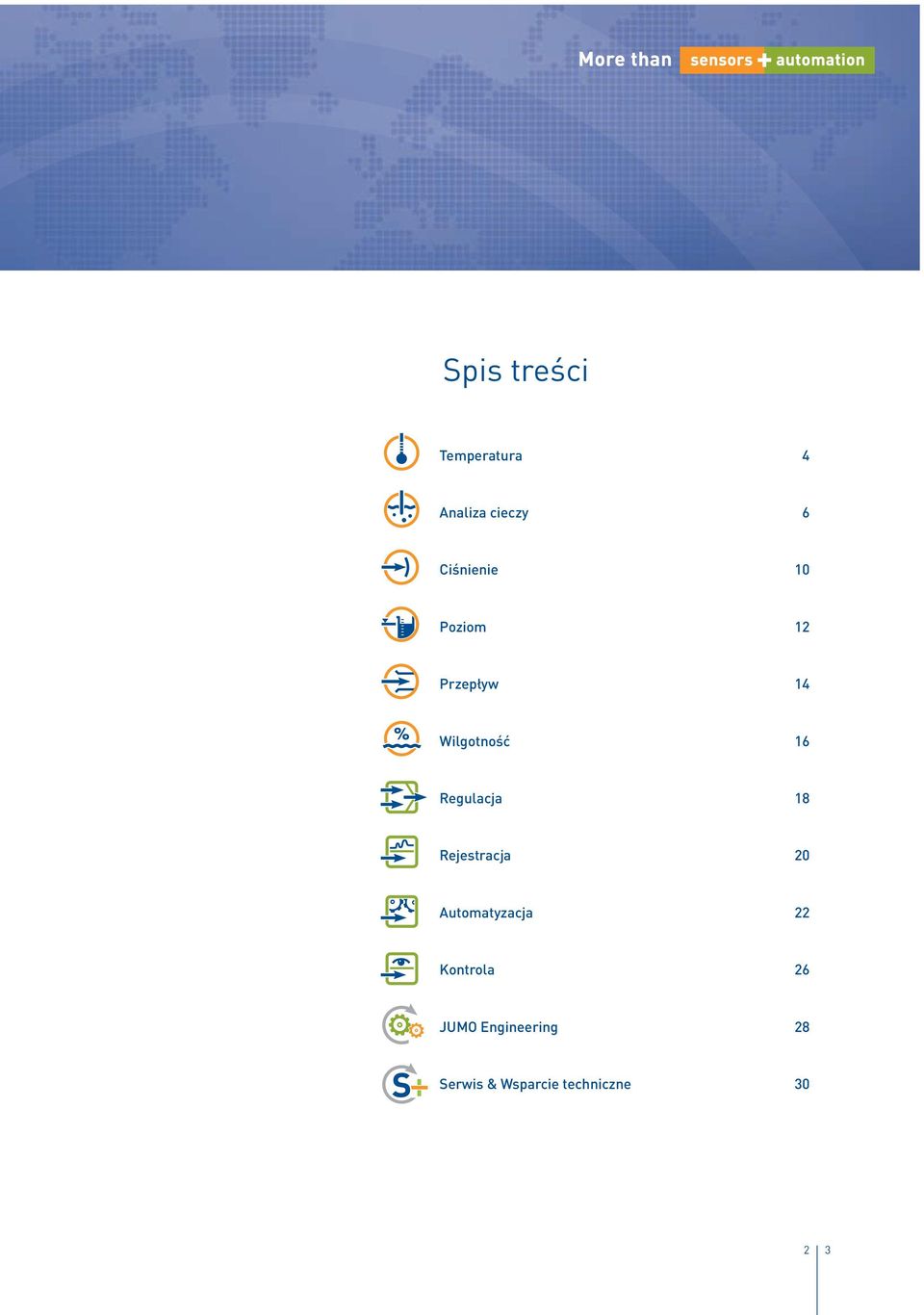 More than sensors + automation

Spis treści

| | |
|---|---|
| Temperatura | 4 |
| Analiza cieczy | 6 |
| Ciśnienie | 10 |
| Poziom | 12 |
| Przepływ | 14 |
| Wilgotność | 16 |
| Regulacja | 18 |
| Rejestracja | 20 |
| Automatyzacja | 22 |
| Kontrola | 26 |
| JUMO Engineering | 28 |
| Serwis & Wsparcie techniczne | 30 |

2 | 3